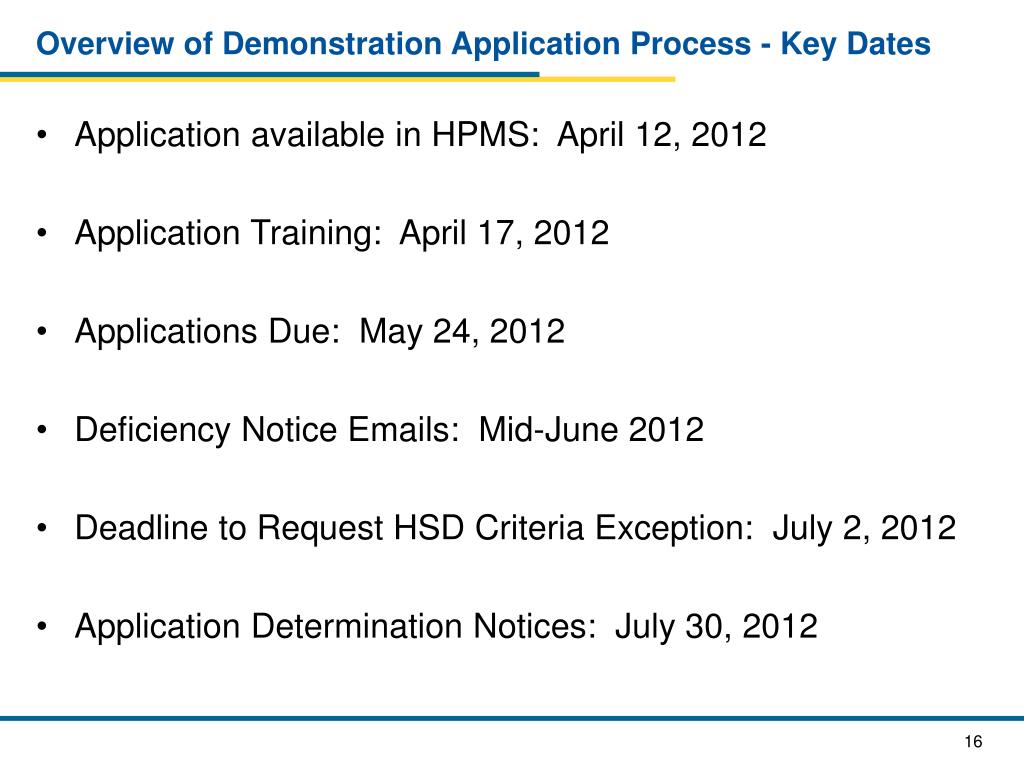 Overview of Demonstration Application Process - Key Dates

• Application available in HPMS: April 12, 2012

• Application Training: April 17, 2012

• Applications Due: May 24, 2012

• Deficiency Notice Emails: Mid-June 2012

• Deadline to Request HSD Criteria Exception: July 2, 2012

• Application Determination Notices: July 30, 2012

16